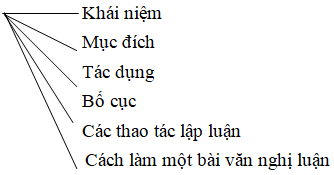 Khái niệm
Mục đích
Tác dụng
Bố cục
Các thao tác lập luận
Cách làm một bài văn nghị luận